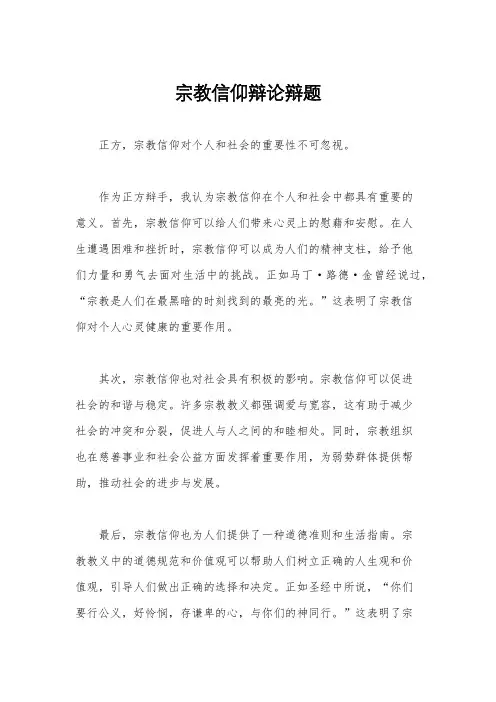 宗教信仰辩论辩题

正方，宗教信仰对个人和社会的重要性不可忽视。

作为正方辩手，我认为宗教信仰在个人和社会中都具有重要的意义。首先，宗教信仰可以给人们带来心灵上的慰藉和安慰。在人生遭遇困难和挫折时，宗教信仰可以成为人们的精神支柱，给予他们力量和勇气去面对生活中的挑战。正如马丁·路德·金曾经说过，“宗教是人们在最黑暗的时刻找到的最亮的光。”这表明了宗教信仰对个人心灵健康的重要作用。

其次，宗教信仰也对社会具有积极的影响。宗教信仰可以促进社会的和谐与稳定。许多宗教教义都强调爱与宽容，这有助于减少社会的冲突和分裂，促进人与人之间的和睦相处。同时，宗教组织也在慈善事业和社会公益方面发挥着重要作用，为弱势群体提供帮助，推动社会的进步与发展。

最后，宗教信仰也为人们提供了一种道德准则和生活指南。宗教教义中的道德规范和价值观可以帮助人们树立正确的人生观和价值观，引导人们做出正确的选择和决定。正如圣经中所说，“你们要行公义，好怜悯，存谦卑的心，与你们的神同行。”这表明了宗